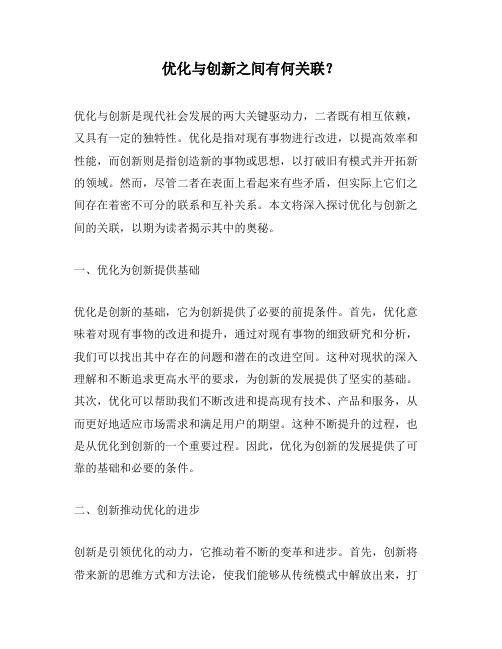 优化与创新之间有何关联？

优化与创新是现代社会发展的两大关键驱动力，二者既有相互依赖，又具有一定的独特性。优化是指对现有事物进行改进，以提高效率和性能，而创新则是指创造新的事物或思想，以打破旧有模式并开拓新的领域。然而，尽管二者在表面上看起来有些矛盾，但实际上它们之间存在着密不可分的联系和互补关系。本文将深入探讨优化与创新之间的关联，以期为读者揭示其中的奥秘。

一、优化为创新提供基础

优化是创新的基础，它为创新提供了必要的前提条件。首先，优化意味着对现有事物的改进和提升，通过对现有事物的细致研究和分析，我们可以找出其中存在的问题和潜在的改进空间。这种对现状的深入理解和不断追求更高水平的要求，为创新的发展提供了坚实的基础。其次，优化可以帮助我们不断改进和提高现有技术、产品和服务，从而更好地适应市场需求和满足用户的期望。这种不断提升的过程，也是从优化到创新的一个重要过程。因此，优化为创新的发展提供了可靠的基础和必要的条件。

二、创新推动优化的进步

创新是引领优化的动力，它推动着不断的变革和进步。首先，创新将带来新的思维方式和方法论，使我们能够从传统模式中解放出来，打